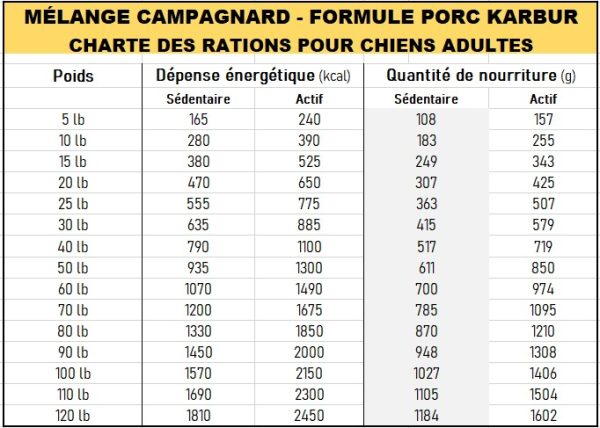 MÉLANGE CAMPAGNARD - FORMULE PORC KARBUR
CHARTE DES RATIONS POUR CHIENS ADULTES

| Poids | Dépense énergétique (kcal) | | Quantité de nourriture (g) | |
|---|---|---|---|---|
| | Sédentaire | Actif | Sédentaire | Actif |
| 5 lb | 165 | 240 | 108 | 157 |
| 10 lb | 280 | 390 | 183 | 255 |
| 15 lb | 380 | 525 | 249 | 343 |
| 20 lb | 470 | 650 | 307 | 425 |
| 25 lb | 555 | 775 | 363 | 507 |
| 30 lb | 635 | 885 | 415 | 579 |
| 40 lb | 790 | 1100 | 517 | 719 |
| 50 lb | 935 | 1300 | 611 | 850 |
| 60 lb | 1070 | 1490 | 700 | 974 |
| 70 lb | 1200 | 1675 | 785 | 1095 |
| 80 lb | 1330 | 1850 | 870 | 1210 |
| 90 lb | 1450 | 2000 | 948 | 1308 |
| 100 lb | 1570 | 2150 | 1027 | 1406 |
| 110 lb | 1690 | 2300 | 1105 | 1504 |
| 120 lb | 1810 | 2450 | 1184 | 1602 |